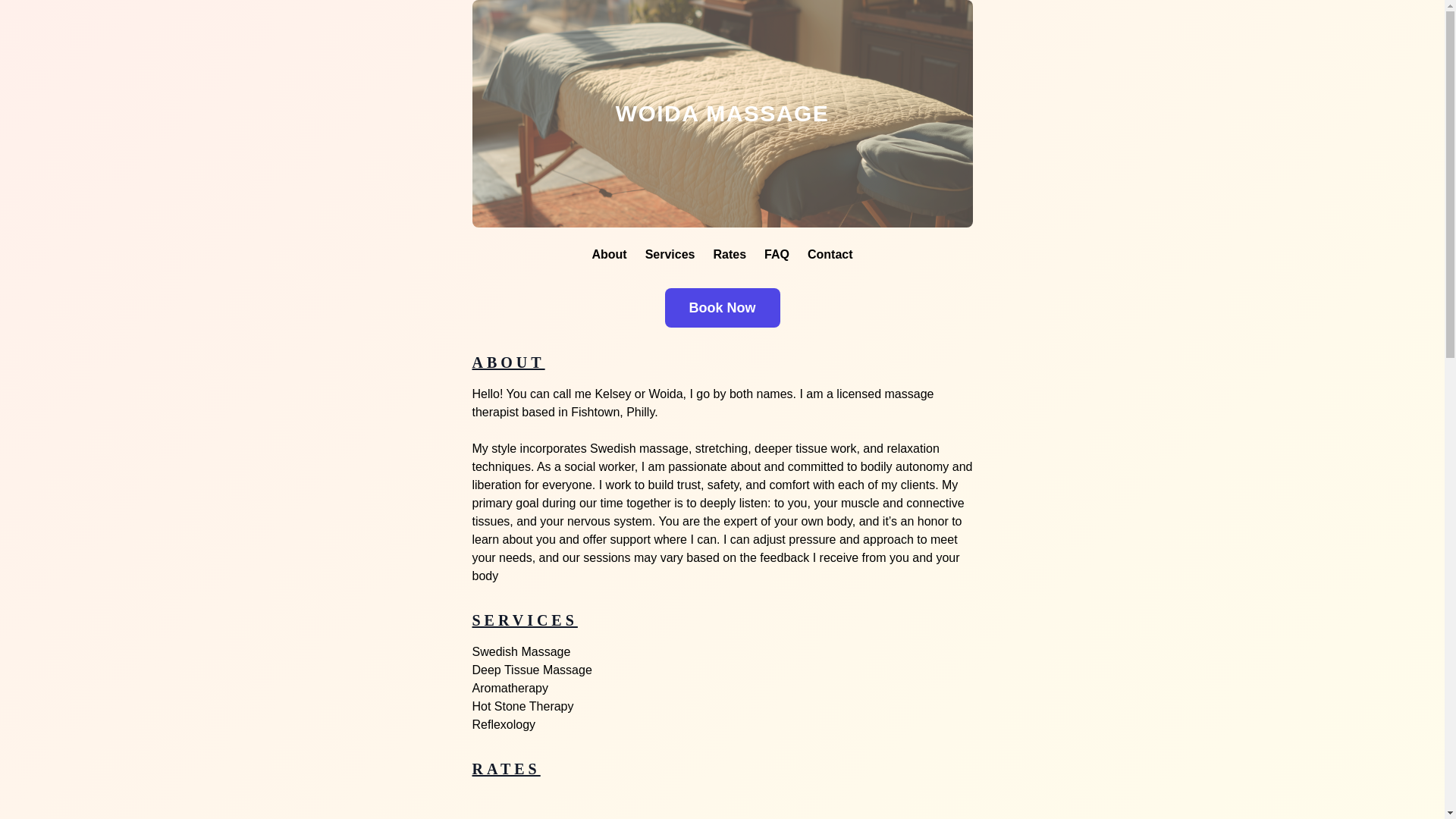 WOIDA MASSAGE

About Services Rates FAQ Contact

Book Now

ABOUT

Hello! You can call me Kelsey or Woida, I go by both names. I am a licensed massage therapist based in Fishtown, Philly.

My style incorporates Swedish massage, stretching, deeper tissue work, and relaxation techniques. As a social worker, I am passionate about and committed to bodily autonomy and liberation for everyone. I work to build trust, safety, and comfort with each of my clients. My primary goal during our time together is to deeply listen: to you, your muscle and connective tissues, and your nervous system. You are the expert of your own body, and it's an honor to learn about you and offer support where I can. I can adjust pressure and approach to meet your needs, and our sessions may vary based on the feedback I receive from you and your body

SERVICES

Swedish Massage
Deep Tissue Massage
Aromatherapy
Hot Stone Therapy
Reflexology

RATES